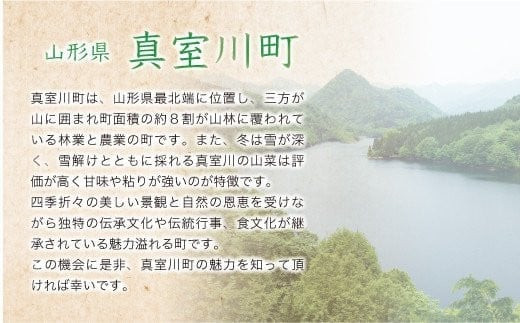 山形県 真室川町

真室川町は、山形県最北端に位置し、三方が山に囲まれ町面積の約８割が山林に覆われている林業と農業の町です。また、冬は雪が深く、雪解けとともに採れる真室川の山菜は評価が高く甘味や粘りが強いのが特徴です。
四季折々の美しい景観と自然の恩恵を受けながら独特の伝承文化や伝統行事、食文化が継承されている魅力溢れる町です。
この機会に是非、真室川町の魅力を知って頂ければ幸いです。